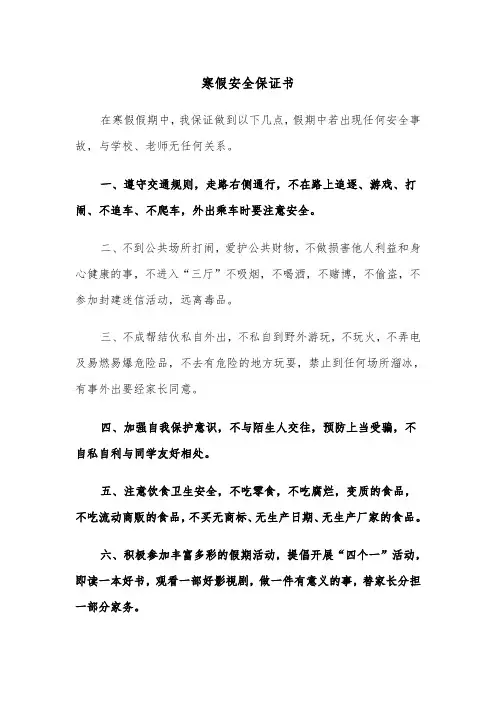 寒假安全保证书

在寒假假期中，我保证做到以下几点，假期中若出现任何安全事故，与学校、老师无任何关系。

一、遵守交通规则，走路右侧通行，不在路上追逐、游戏、打闹、不追车、不爬车，外出乘车时要注意安全。

二、不到公共场所打闹，爱护公共财物，不做损害他人利益和身心健康的事，不进入“三厅”不吸烟，不喝酒，不赌博，不偷盗，不参加封建迷信活动，远离毒品。

三、不成帮结伙私自外出，不私自到野外游玩，不玩火，不弄电及易燃易爆危险品，不去有危险的地方玩耍，禁止到任何场所溜冰，有事外出要经家长同意。

四、加强自我保护意识，不与陌生人交往，预防上当受骗，不自私自利与同学友好相处。

五、注意饮食卫生安全，不吃零食，不吃腐烂，变质的食品，不吃流动商贩的食品，不买无商标、无生产日期、无生产厂家的食品。

六、积极参加丰富多彩的假期活动，提倡开展“四个一”活动，即读一本好书，观看一部好影视剧，做一件有意义的事，替家长分担一部分家务。